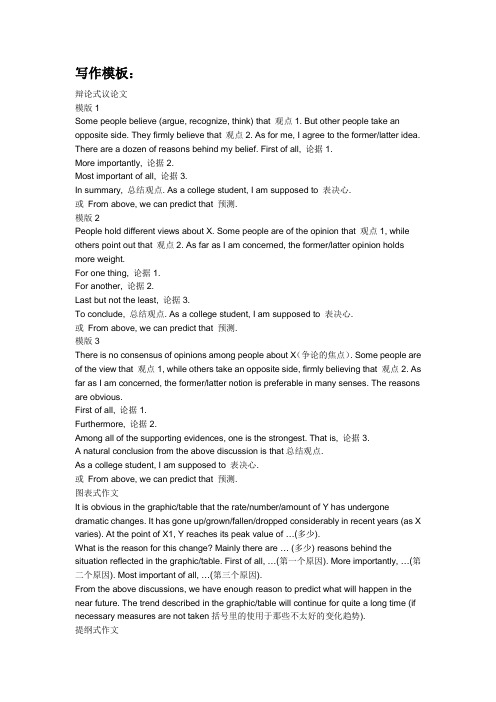 写作模板：

辩论式议论文

模版 1

Some people believe (argue, recognize, think) that 观点 1. But other people take an opposite side. They firmly believe that 观点 2. As for me, I agree to the former/latter idea. There are a dozen of reasons behind my belief. First of all, 论据 1.

More importantly, 论据 2.

Most important of all, 论据 3.

In summary, 总结观点. As a college student, I am supposed to 表决心.

或 From above, we can predict that 预测.

模版 2

People hold different views about X. Some people are of the opinion that 观点 1, while others point out that 观点 2. As far as I am concerned, the former/latter opinion holds more weight.

For one thing, 论据 1.

For another, 论据 2.

Last but not the least, 论据 3.

To conclude, 总结观点. As a college student, I am supposed to 表决心.

或 From above, we can predict that 预测.

模版 3

There is no consensus of opinions among people about X(争论的焦点). Some people are of the view that 观点 1, while others take an opposite side, firmly believing that 观点 2. As far as I am concerned, the former/latter notion is preferable in many senses. The reasons are obvious.

First of all, 论据 1.

Furthermore, 论据 2.

Among all of the supporting evidences, one is the strongest. That is, 论据 3.

A natural conclusion from the above discussion is that 总结观点.

As a college student, I am supposed to 表决心.

或 From above, we can predict that 预测.

图表式作文

It is obvious in the graphic/table that the rate/number/amount of Y has undergone dramatic changes. It has gone up/grown/fallen/dropped considerably in recent years (as X varies). At the point of X1, Y reaches its peak value of …(多少).

What is the reason for this change? Mainly there are … (多少) reasons behind the situation reflected in the graphic/table. First of all, …(第一个原因). More importantly, …(第二个原因). Most important of all, …(第三个原因).

From the above discussions, we have enough reason to predict what will happen in the near future. The trend described in the graphic/table will continue for quite a long time (if necessary measures are not taken 括号里的使用于那些不太好的变化趋势).

提纲式作文